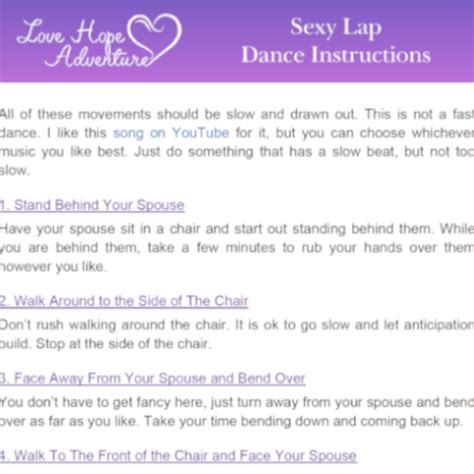 Love Hope Adventure

Sexy Lap Dance Instructions

All of these movements should be slow and drawn out. This is not a fast dance. I like this song on YouTube for it, but you can choose whichever music you like best. Just do something that has a slow beat, but not too slow.

1. Stand Behind Your Spouse

Have your spouse sit in a chair and start out standing behind them. While you are behind them, take a few minutes to rub your hands over them however you like.

2. Walk Around to the Side of The Chair

Don't rush walking around the chair. It is ok to go slow and let anticipation build. Stop at the side of the chair.

3. Face Away From Your Spouse and Bend Over

You don't have to get fancy here, just turn away from your spouse and bend over as far as you like. Take your time bending down and coming back up.

4. Walk To The Front of the Chair and Face Your Spouse